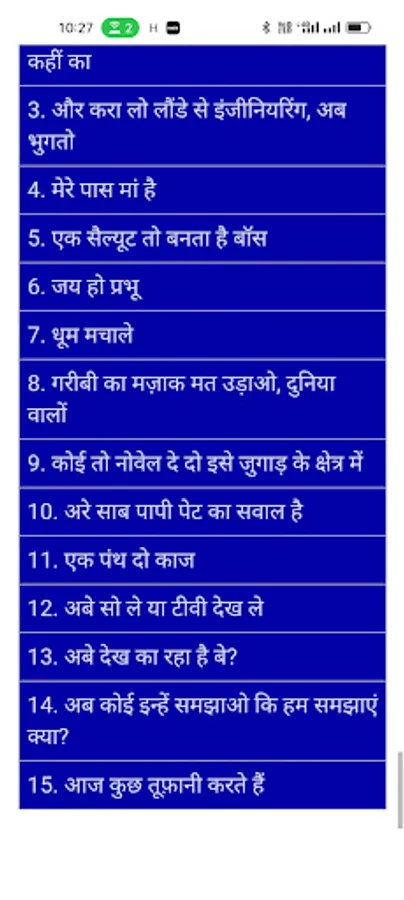 10:27 2 H

कहीं का

3. और करा लो लौंडे से इंजीनियरिंग, अब भुगतो

4. मेरे पास मां है

5. एक सैल्यूट तो बनता है बॉस

6. जय हो प्रभू

7. धूम मचाले

8. गरीबी का मज़ाक मत उड़ाओ, दुनिया वालों

9. कोई तो नोवेल दे दो इसे जुगाड़ के क्षेत्र में

10. अरे साब पापी पेट का सवाल है

11. एक पंथ दो काज

12. अबे सो ले या टीवी देख ले

13. अबे देख का रहा है बे?

14. अब कोई इन्हें समझाओ कि हम समझाएं क्या?

15. आज कुछ तूफ़ानी करते हैं